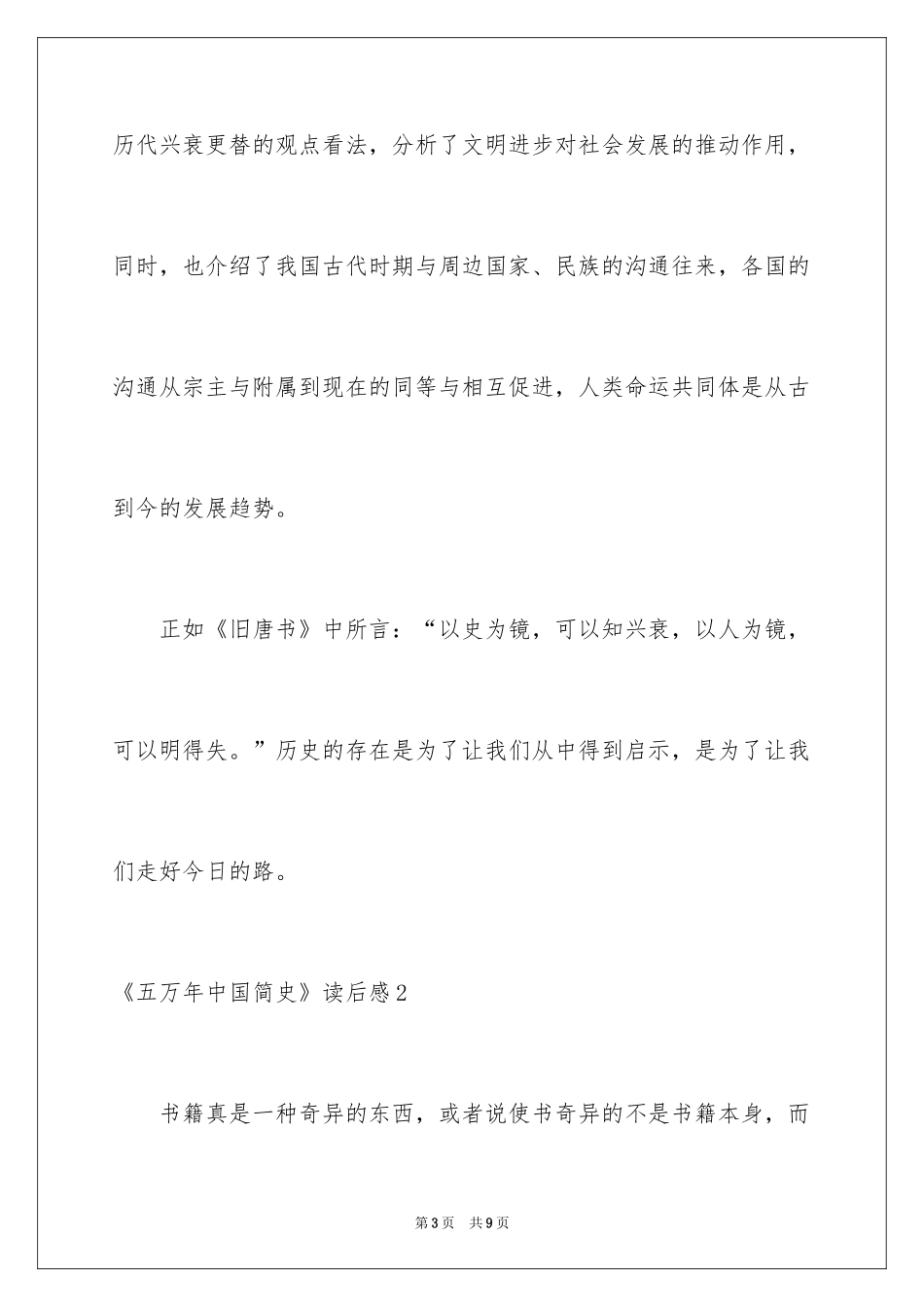 历代兴衰更替的观点看法，分析了文明进步对社会发展的推动作用，同时，也介绍了我国古代时期与周边国家、民族的沟通往来，各国的沟通从宗主与附属到现在的同等与相互促进，人类命运共同体是从古到今的发展趋势。

正如《旧唐书》中所言：“以史为镜，可以知兴衰，以人为镜，可以明得失。”历史的存在是为了让我们从中得到启示，是为了让我们走好今日的路。

《五万年中国简史》读后感2

书籍真是一种奇异的东西，或者说使书奇异的不是书籍本身，而

第3页　共9页